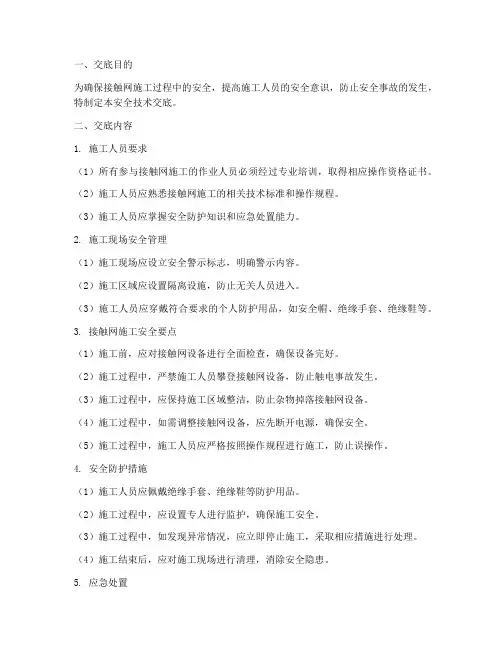 一、交底目的

为确保接触网施工过程中的安全，提高施工人员的安全意识，防止安全事故的发生，特制定本安全技术交底。

二、交底内容

1. 施工人员要求

（1）所有参与接触网施工的作业人员必须经过专业培训，取得相应操作资格证书。

（2）施工人员应熟悉接触网施工的相关技术标准和操作规程。

（3）施工人员应掌握安全防护知识和应急处置能力。

2. 施工现场安全管理

（1）施工现场应设立安全警示标志，明确警示内容。

（2）施工区域应设置隔离设施，防止无关人员进入。

（3）施工人员应穿戴符合要求的个人防护用品，如安全帽、绝缘手套、绝缘鞋等。

3. 接触网施工安全要点

（1）施工前，应对接触网设备进行全面检查，确保设备完好。

（2）施工过程中，严禁施工人员攀登接触网设备，防止触电事故发生。

（3）施工过程中，应保持施工区域整洁，防止杂物掉落接触网设备。

（4）施工过程中，如需调整接触网设备，应先断开电源，确保安全。

（5）施工过程中，施工人员应严格按照操作规程进行施工，防止误操作。

4. 安全防护措施

（1）施工人员应佩戴绝缘手套、绝缘鞋等防护用品。

（2）施工过程中，应设置专人进行监护，确保施工安全。

（3）施工过程中，如发现异常情况，应立即停止施工，采取相应措施进行处理。

（4）施工结束后，应对施工现场进行清理，消除安全隐患。

5. 应急处置